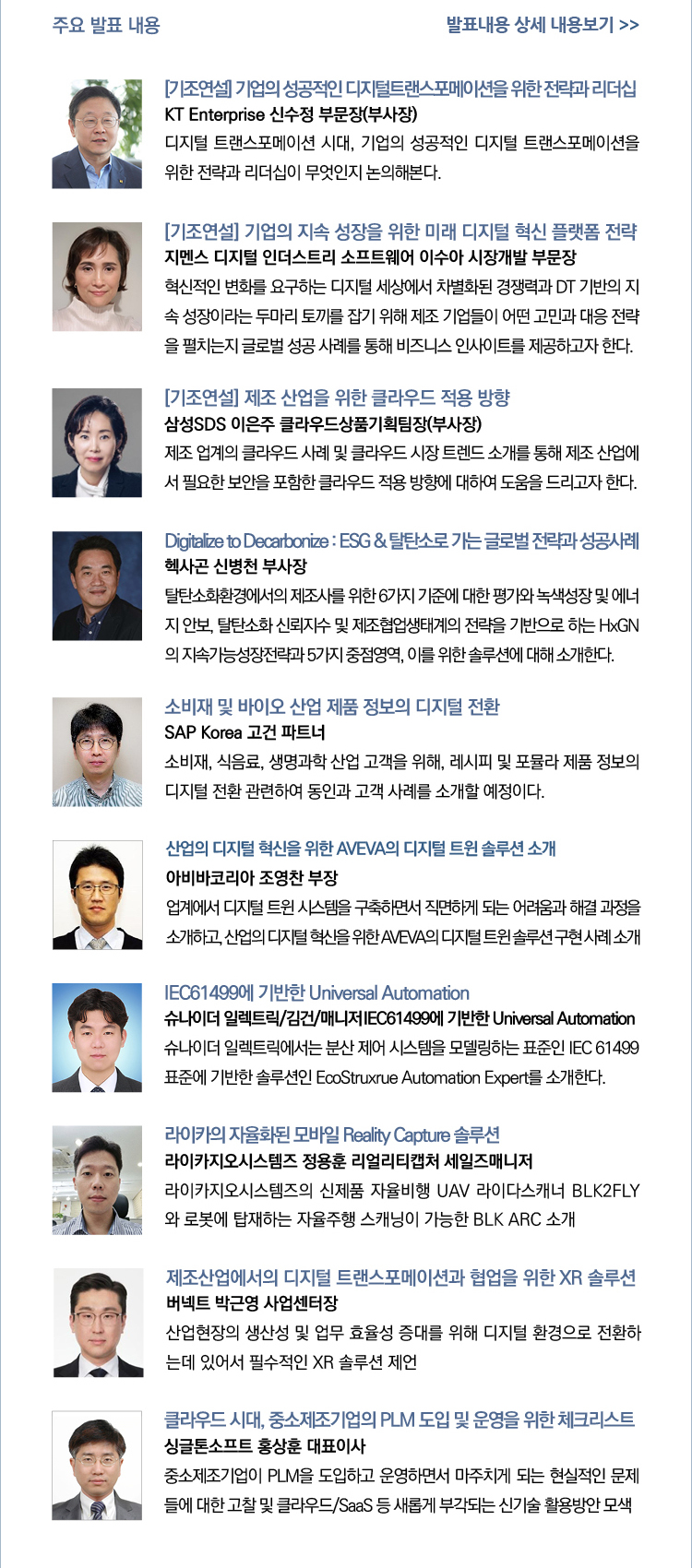 주요 발표 내용

발표내용 상세 내용보기 >>

[기조연설] 기업의 성공적인 디지털트랜스포메이션을 위한 전략과 리더십
KT Enterprise 신수정 부문장(부사장)
디지털 트랜스포메이션 시대, 기업의 성공적인 디지털 트랜스포메이션을 위한 전략과 리더십이 무엇인지 논의해본다.

[기조연설] 기업의 지속 성장을 위한 미래 디지털 혁신 플랫폼 전략
지멘스 디지털 인더스트리 소프트웨어 이수아 시장개발 부문장
혁신적인 변화를 요구하는 디지털 세상에서 차별화된 경쟁력과 DT 기반의 지속 성장이라는 두마리 토끼를 잡기 위해 제조 기업들이 어떤 고민과 대응 전략을 펼치는지 글로벌 성공 사례를 통해 비즈니스 인사이트를 제공하고자 한다.

[기조연설] 제조 산업을 위한 클라우드 적용 방향
삼성SDS 이은주 클라우드상품기획팀장(부사장)
제조 업계의 클라우드 사례 및 클라우드 시장 트렌드 소개를 통해 제조 산업에서 필요한 보안을 포함한 클라우드 적용 방향에 대하여 도움을 드리고자 한다.

Digitalize to Decarbonize : ESG & 탈탄소로 가는 글로벌 전략과 성공사례
헥사곤 신병천 부사장
탈탄소화환경에서의 제조사를 위한 6가지 기준에 대한 평가와 녹색성장 및 에너지 안보, 탈탄소화 신뢰지수 및 제조협업생태계의 전략을 기반으로 하는 HxGN의 지속가능성장전략과 5가지 중점영역, 이를 위한 솔루션에 대해 소개한다.

소비재 및 바이오 산업 제품 정보의 디지털 전환
SAP Korea 고건 파트너
소비재, 식음료, 생명과학 산업 고객을 위해, 레시피 및 포뮬라 제품 정보의 디지털 전환 관련하여 동인과 고객 사례를 소개할 예정이다.

산업의 디지털 혁신을 위한 AVEVA의 디지털 트윈 솔루션 소개
아비바코리아 조영찬 부장
업계에서 디지털 트윈 시스템을 구축하면서 직면하게 되는 어려움과 해결 과정을 소개하고, 산업의 디지털 혁신을 위한 AVEVA의 디지털 트윈 솔루션 구현 사례 소개

IEC61499에 기반한 Universal Automation
슈나이더 일렉트릭/김건/매니저IEC61499에 기반한 Universal Automation
슈나이더 일렉트릭에서는 분산 제어 시스템을 모델링하는 표준인 IEC 61499 표준에 기반한 솔루션인 EcoStruxrue Automation Expert를 소개한다.

라이카의 자율화된 모바일 Reality Capture 솔루션
라이카지오시스템즈 정용훈 리얼리티캡처 세일즈매니저
라이카지오시스템즈의 신제품 자율비행 UAV 라이다스캐너 BLK2FLY와 로봇에 탑재하는 자율주행 스캐닝이 가능한 BLK ARC 소개

제조산업에서의 디지털 트랜스포메이션과 협업을 위한 XR 솔루션
버넥트 박근영 사업센터장
산업현장의 생산성 및 업무 효율성 증대를 위해 디지털 환경으로 전환하는데 있어서 필수적인 XR 솔루션 제언

클라우드 시대, 중소제조기업의 PLM 도입 및 운영을 위한 체크리스트
싱글톤소프트 홍상훈 대표이사
중소제조기업이 PLM을 도입하고 운영하면서 마주치게 되는 현실적인 문제들에 대한 고찰 및 클라우드/SaaS 등 새롭게 부각되는 신기술 활용방안 모색